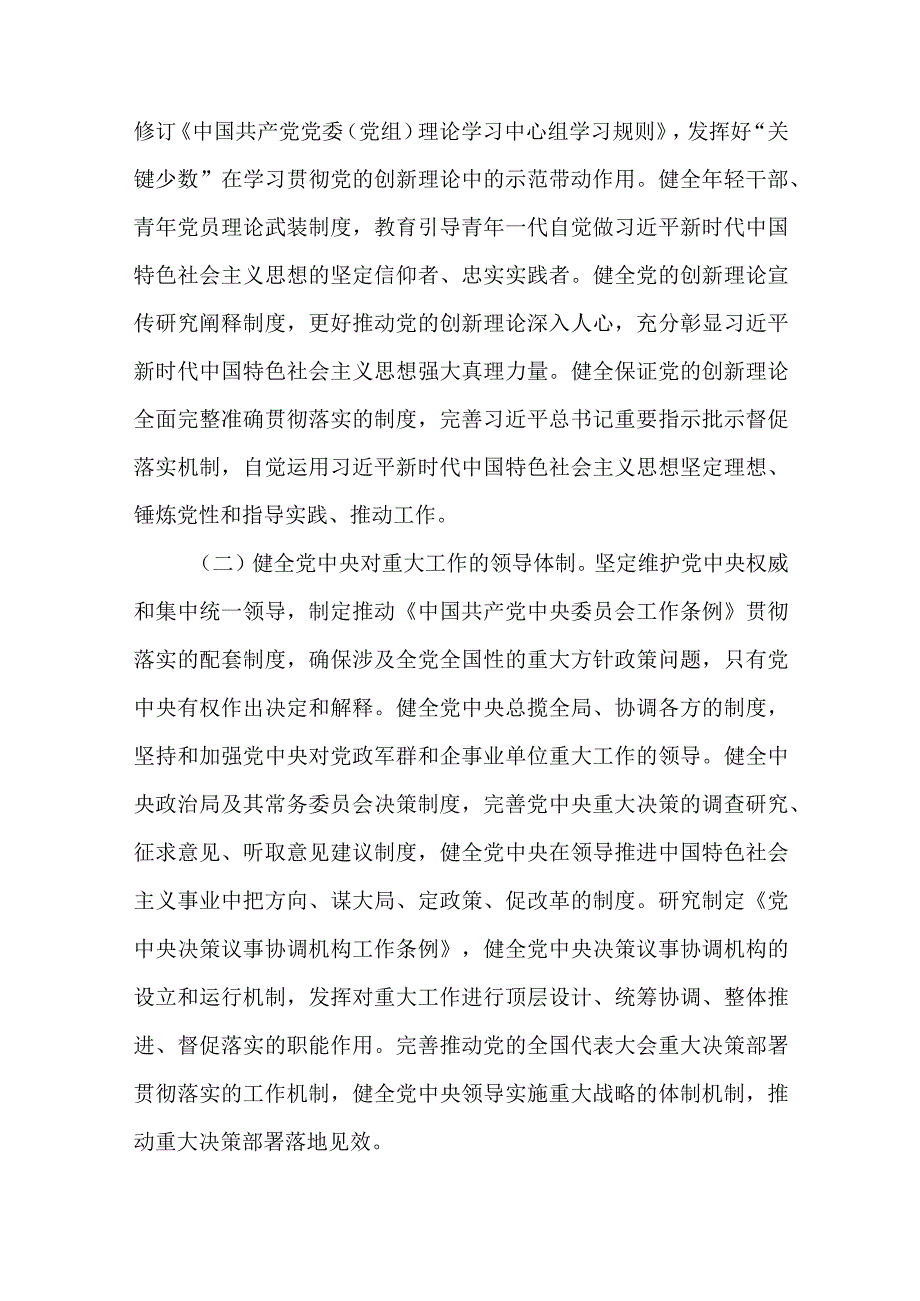 修订《中国共产党党委（党组）理论学习中心组学习规则》，发挥好“关键少数”在学习贯彻党的创新理论中的示范带动作用。健全年轻干部、青年党员理论武装制度，教育引导青年一代自觉做习近平新时代中国特色社会主义思想的坚定信仰者、忠实实践者。健全党的创新理论宣传研究阐释制度，更好推动党的创新理论深入人心，充分彰显习近平新时代中国特色社会主义思想强大真理力量。健全保证党的创新理论全面完整准确贯彻落实的制度，完善习近平总书记重要指示批示督促落实机制，自觉运用习近平新时代中国特色社会主义思想坚定理想、锤炼党性和指导实践、推动工作。

（二）健全党中央对重大工作的领导体制。坚定维护党中央权威和集中统一领导，制定推动《中国共产党中央委员会工作条例》贯彻落实的配套制度，确保涉及全党全国性的重大方针政策问题，只有党中央有权作出决定和解释。健全党中央总揽全局、协调各方的制度，坚持和加强党中央对党政军群和企事业单位重大工作的领导。健全中央政治局及其常务委员会决策制度，完善党中央重大决策的调查研究、征求意见、听取意见建议制度，健全党中央在领导推进中国特色社会主义事业中把方向、谋大局、定政策、促改革的制度。研究制定《党中央决策议事协调机构工作条例》，健全党中央决策议事协调机构的设立和运行机制，发挥对重大工作进行顶层设计、统筹协调、整体推进、督促落实的职能作用。完善推动党的全国代表大会重大决策部署贯彻落实的工作机制，健全党中央领导实施重大战略的体制机制，推动重大决策部署落地见效。